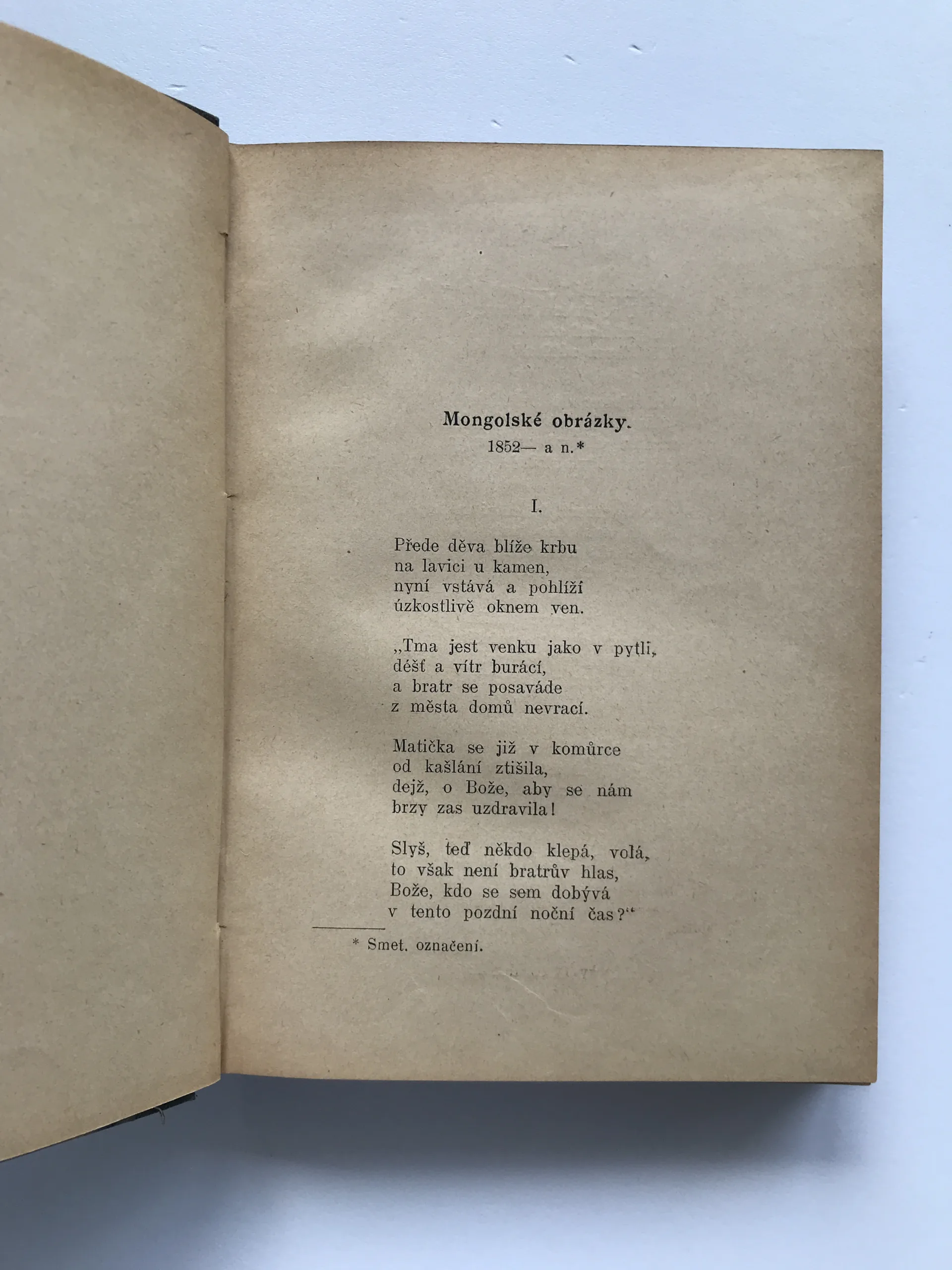 Mongolské obrázky.
1852— a n.*

I.

Přede děva blíže krbu
na lavici u kamen,
nyní vstává a pohlíží
úzkostlivě oknem ven.

„Tma jest venku jako v pytli,
déšť a vítr burácí,
a bratr se posaváde
z města domů nevrací.

Matička se již v komůrce
od kašlání ztišila,
dejž, o Bože, aby se nám
brzy zas uzdravila!

Slyš, teď někdo klepá, volá,
to však není bratrův hlas,
Bože, kdo se sem dobývá
v tento pozdní noční čas?“

* Smet. označení.